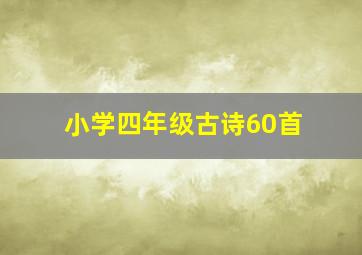 小学四年级古诗60首